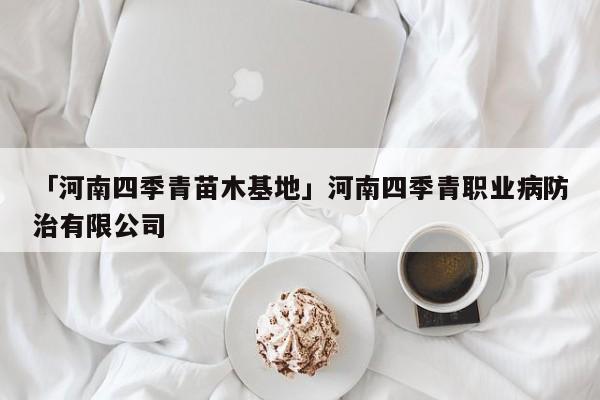 「河南四季青苗木基地」河南四季青职业病防治有限公司